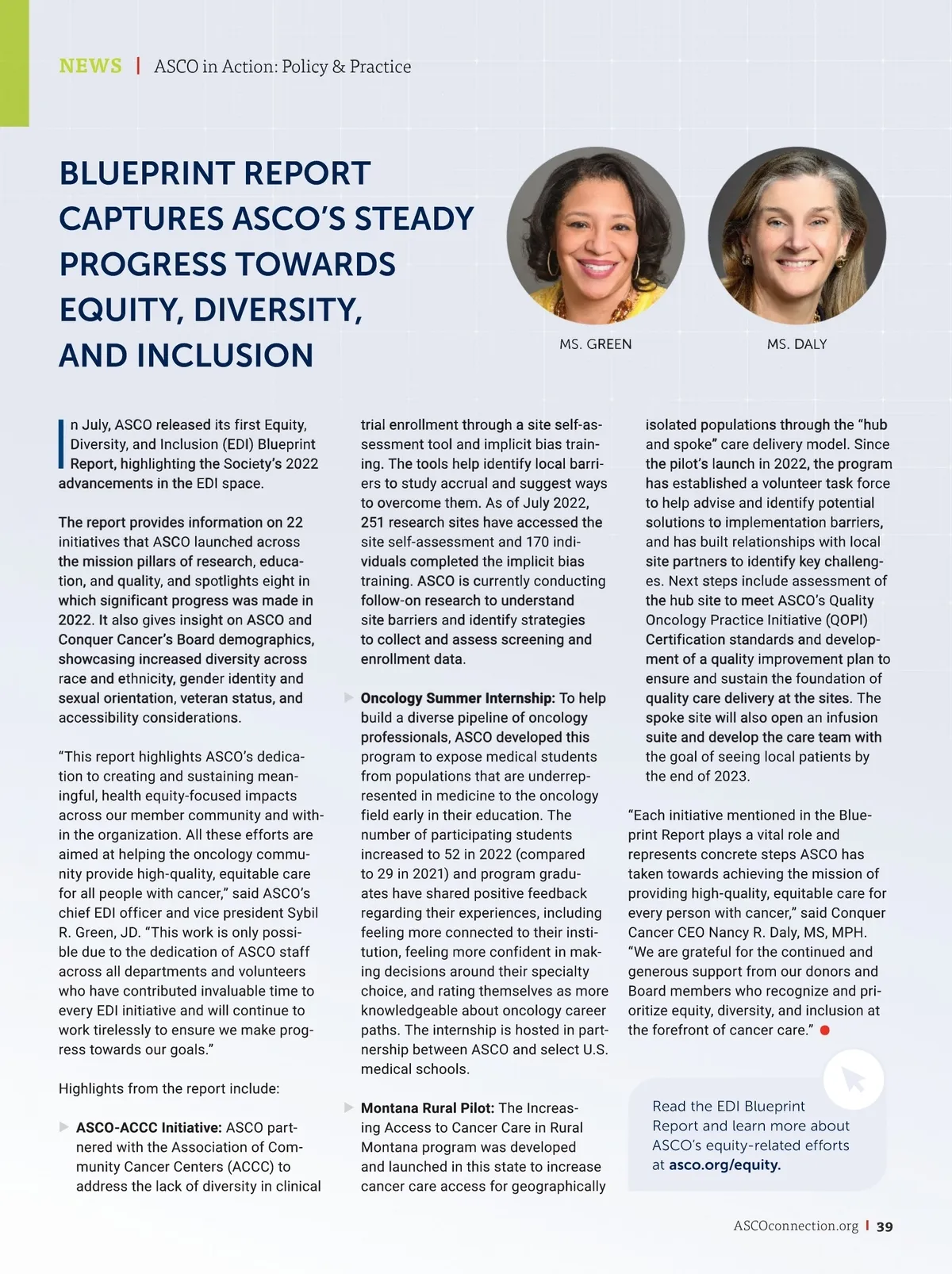 NEWS | ASCO in Action: Policy & Practice

BLUEPRINT REPORT CAPTURES ASCO'S STEADY PROGRESS TOWARDS EQUITY, DIVERSITY, AND INCLUSION

MS. GREEN

MS. DALY

In July, ASCO released its first Equity, Diversity, and Inclusion (EDI) Blueprint Report, highlighting the Society's 2022 advancements in the EDI space.

The report provides information on 22 initiatives that ASCO launched across the mission pillars of research, education, and quality, and spotlights eight in which significant progress was made in 2022. It also gives insight on ASCO and Conquer Cancer's Board demographics, showcasing increased diversity across race and ethnicity, gender identity and sexual orientation, veteran status, and accessibility considerations.

"This report highlights ASCO's dedication to creating and sustaining meaningful, health equity-focused impacts across our member community and within the organization. All these efforts are aimed at helping the oncology community provide high-quality, equitable care for all people with cancer," said ASCO's chief EDI officer and vice president Sybil R. Green, JD. "This work is only possible due to the dedication of ASCO staff across all departments and volunteers who have contributed invaluable time to every EDI initiative and will continue to work tirelessly to ensure we make progress towards our goals."

Highlights from the report include:

ASCO-ACCC Initiative: ASCO partnered with the Association of Community Cancer Centers (ACCC) to address the lack of diversity in clinical trial enrollment through a site self-assessment tool and implicit bias training. The tools help identify local barriers to study accrual and suggest ways to overcome them. As of July 2022, 251 research sites have accessed the site self-assessment and 170 individuals completed the implicit bias training. ASCO is currently conducting follow-on research to understand site barriers and identify strategies to collect and assess screening and enrollment data.

Oncology Summer Internship: To help build a diverse pipeline of oncology professionals, ASCO developed this program to expose medical students from populations that are underrepresented in medicine to the oncology field early in their education. The number of participating students increased to 52 in 2022 (compared to 29 in 2021) and program graduates have shared positive feedback regarding their experiences, including feeling more connected to their institution, feeling more confident in making decisions around their specialty choice, and rating themselves as more knowledgeable about oncology career paths. The internship is hosted in partnership between ASCO and select U.S. medical schools.

Montana Rural Pilot: The Increasing Access to Cancer Care in Rural Montana program was developed and launched in this state to increase cancer care access for geographically isolated populations through the "hub and spoke" care delivery model. Since the pilot's launch in 2022, the program has established a volunteer task force to help advise and identify potential solutions to implementation barriers, and has built relationships with local site partners to identify key challenges. Next steps include assessment of the hub site to meet ASCO's Quality Oncology Practice Initiative (QOPI) Certification standards and development of a quality improvement plan to ensure and sustain the foundation of quality care delivery at the sites. The spoke site will also open an infusion suite and develop the care team with the goal of seeing local patients by the end of 2023.

"Each initiative mentioned in the Blueprint Report plays a vital role and represents concrete steps ASCO has taken towards achieving the mission of providing high-quality, equitable care for every person with cancer," said Conquer Cancer CEO Nancy R. Daly, MS, MPH. "We are grateful for the continued and generous support from our donors and Board members who recognize and prioritize equity, diversity, and inclusion at the forefront of cancer care."

Read the EDI Blueprint Report and learn more about ASCO's equity-related efforts at asco.org/equity.

ASCOconnection.org | 39